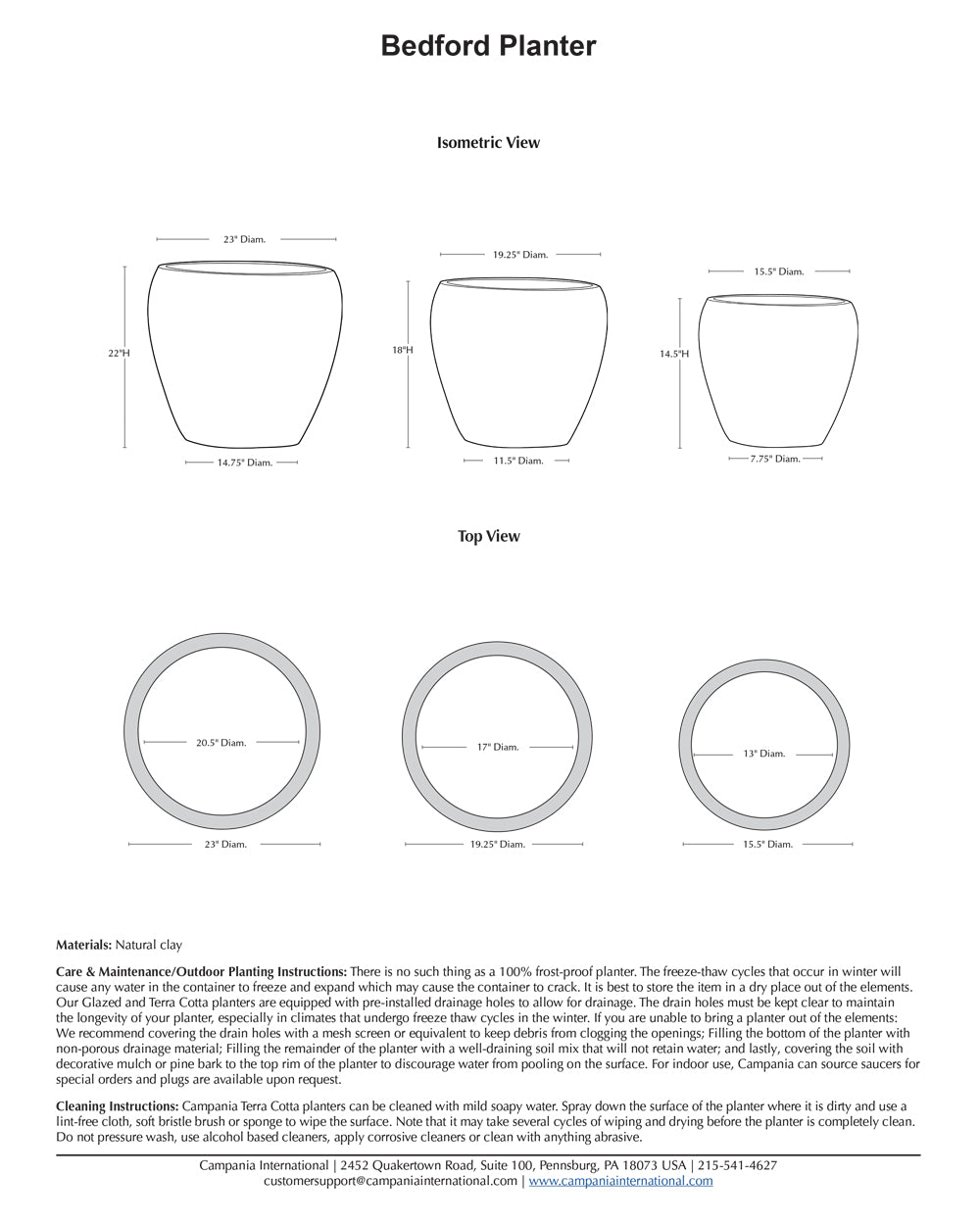 Bedford Planter

Isometric View

23" Diam.

22"H

14.75" Diam.

19.25" Diam.

18"H

11.5" Diam.

15.5" Diam.

14.5"H

7.75" Diam.

Top View

20.5" Diam.

23" Diam.

17" Diam.

19.25" Diam.

13" Diam.

15.5" Diam.

Materials: Natural clay

Care & Maintenance/Outdoor Planting Instructions: There is no such thing as a 100% frost-proof planter. The freeze-thaw cycles that occur in winter will cause any water in the container to freeze and expand which may cause the container to crack. It is best to store the item in a dry place out of the elements. Our Glazed and Terra Cotta planters are equipped with pre-installed drainage holes to allow for drainage. The drain holes must be kept clear to maintain the longevity of your planter, especially in climates that undergo freeze thaw cycles in the winter. If you are unable to bring a planter out of the elements: We recommend covering the drain holes with a mesh screen or equivalent to keep debris from clogging the openings; Filling the bottom of the planter with non-porous drainage material; Filling the remainder of the planter with a well-draining soil mix that will not retain water; and lastly, covering the soil with decorative mulch or pine bark to the top rim of the planter to discourage water from pooling on the surface. For indoor use, Campania can source saucers for special orders and plugs are available upon request.

Cleaning Instructions: Campania Terra Cotta planters can be cleaned with mild soapy water. Spray down the surface of the planter where it is dirty and use a lint-free cloth, soft bristle brush or sponge to wipe the surface. Note that it may take several cycles of wiping and drying before the planter is completely clean. Do not pressure wash, use alcohol based cleaners, apply corrosive cleaners or clean with anything abrasive.

Campania International | 2452 Quakertown Road, Suite 100, Pennsburg, PA 18073 USA | 215-541-4627
customersupport@campaniainternational.com | www.campaniainternational.com